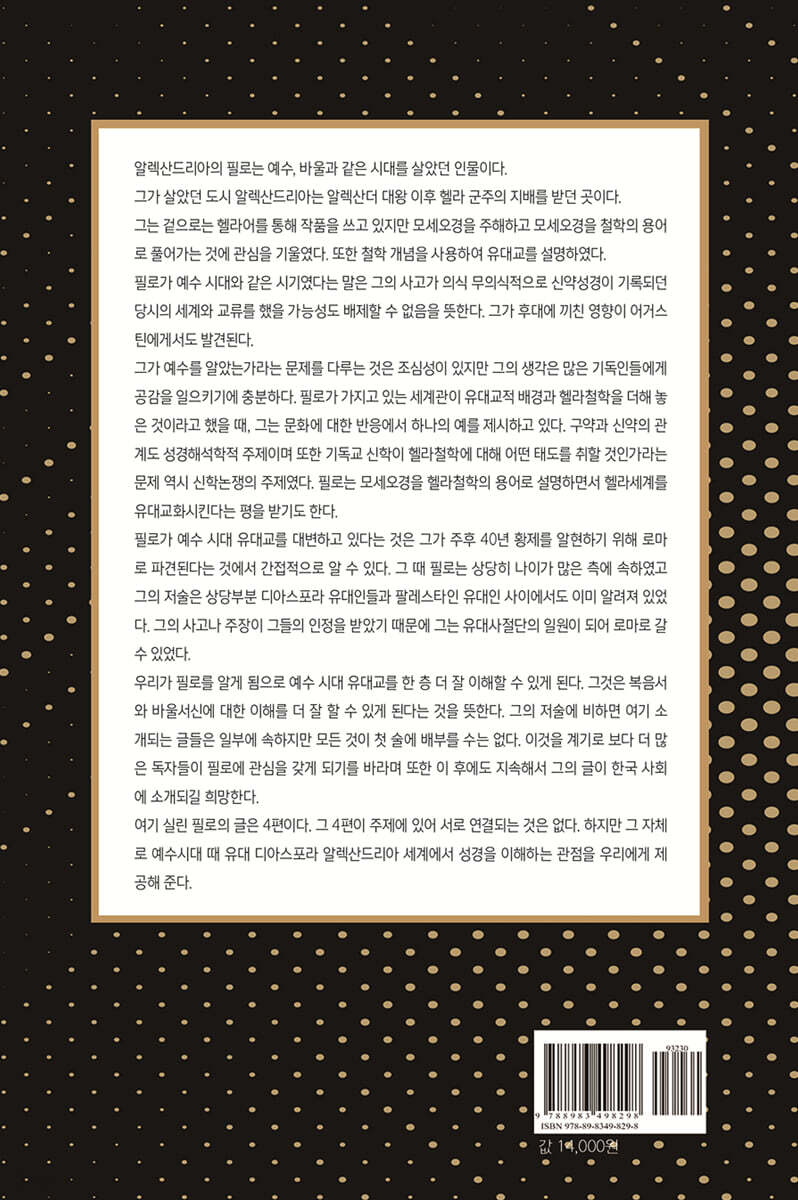 알렉산드리아의 필로는 예수, 바울과 같은 시대를 살았던 인물이다.
그가 살았던 도시 알렉산드리아는 알렉산더 대왕 이후 헬라 군주의 지배를 받던 곳이다.
그는 겉으로는 헬라어를 통해 작품을 쓰고 있지만 모세오경을 주해하고 모세오경을 철학의 용어로 풀어가는 것에 관심을 기울였다. 또한 철학 개념을 사용하여 유대교를 설명하였다.
필로가 예수 시대와 같은 시기였다는 말은 그의 사고가 의식 무의식적으로 신약성경이 기록되던 당시의 세계와 교류를 했을 가능성도 배제할 수 없음을 뜻한다. 그가 후대에 끼친 영향이 어거스틴에게서도 발견된다.
그가 예수를 알았는가라는 문제를 다루는 것은 조심성이 있지만 그의 생각은 많은 기독인들에게 공감을 일으키기에 충분하다. 필로가 가지고 있는 세계관이 유대교적 배경과 헬라철학을 더해 놓은 것이라고 했을 때, 그는 문화에 대한 반응에서 하나의 예를 제시하고 있다. 구약과 신약의 관계도 성경해석학적 주제이며 또한 기독교 신학이 헬라철학에 대해 어떤 태도를 취할 것인가라는 문제 역시 신학논쟁의 주제였다. 필로는 모세오경을 헬라철학의 용어로 설명하면서 헬라세계를 유대교화시킨다는 평을 받기도 한다.
필로가 예수 시대 유대교를 대변하고 있다는 것은 그가 주후 40년 황제를 알현하기 위해 로마로 파견된다는 것에서 간접적으로 알 수 있다. 그 때 필로는 상당히 나이가 많은 측에 속하였고 그의 저술은 상당부분 디아스포라 유대인들과 팔레스타인 유대인 사이에서도 이미 알려져 있었다. 그의 사고나 주장이 그들의 인정을 받았기 때문에 그는 유대사절단의 일원이 되어 로마로 갈 수 있었다.
우리가 필로를 알게 됨으로 예수 시대 유대교를 한 층 더 잘 이해할 수 있게 된다. 그것은 복음서와 바울서신에 대한 이해를 더 잘 할 수 있게 된다는 것을 뜻한다. 그의 저술에 비하면 여기 소개되는 글들은 일부에 속하지만 모든 것이 첫 술에 배부를 수는 없다. 이것을 계기로 보다 더 많은 독자들이 필로에 관심을 갖게 되기를 바라며 또한 이 후에도 지속해서 그의 글이 한국 사회에 소개되길 희망한다.
여기 실린 필로의 글은 4편이다. 그 4편이 주제에 있어 서로 연결되는 것은 없다. 하지만 그 자체로 예수시대 때 유대 디아스포라 알렉산드리아 세계에서 성경을 이해하는 관점을 우리에게 제공해 준다.

93230
9 788983 498298
ISBN 978-89-8349-829-8
값 14,000원